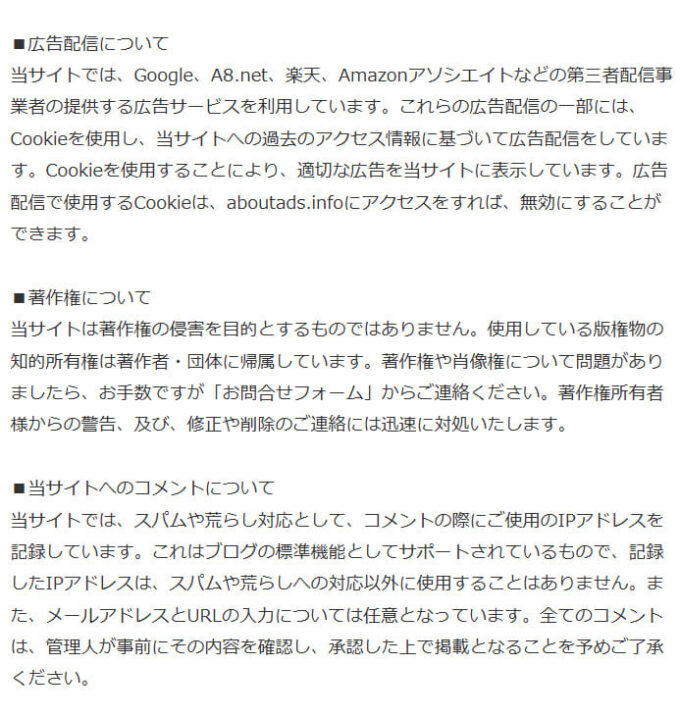 ■広告配信について
当サイトでは、Google、A8.net、楽天、Amazonアソシエイトなどの第三者配信事業者の提供する広告サービスを利用しています。これらの広告配信の一部には、Cookieを使用し、当サイトへの過去のアクセス情報に基づいて広告配信をしています。Cookieを使用することにより、適切な広告を当サイトに表示しています。広告配信で使用するCookieは、aboutads.infoにアクセスをすれば、無効にすることができます。

■著作権について
当サイトは著作権の侵害を目的とするものではありません。使用している版権物の知的所有権は著作者・団体に帰属しています。著作権や肖像権について問題がありましたら、お手数ですが「お問合せフォーム」からご連絡ください。著作権所有者様からの警告、及び、修正や削除のご連絡には迅速に対処いたします。

■当サイトへのコメントについて
当サイトでは、スパムや荒らし対応として、コメントの際にご使用のIPアドレスを記録しています。これはブログの標準機能としてサポートされているもので、記録したIPアドレスは、スパムや荒らしへの対応以外に使用することはありません。また、メールアドレスとURLの入力については任意となっています。全てのコメントは、管理人が事前にその内容を確認し、承認した上で掲載となることを予めご了承ください。